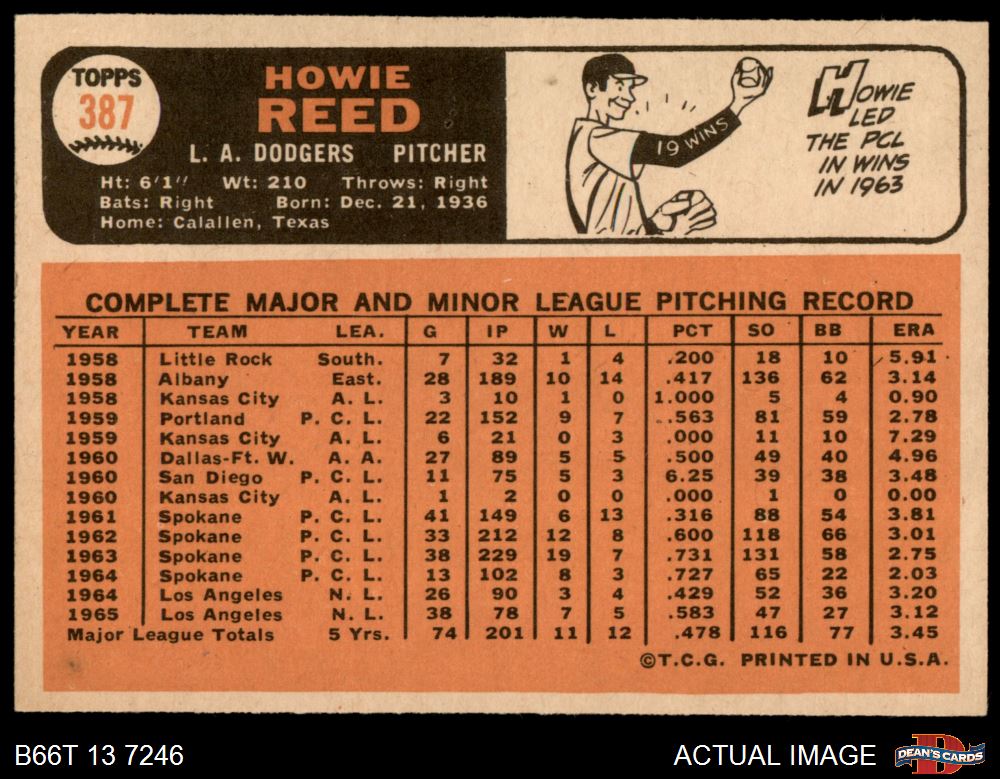 TOPPS
387

HOWIE
REED

L. A. DODGERS PITCHER

Ht: 6'1" Wt: 210 Throws: Right
Bats: Right Born: Dec. 21, 1936
Home: Calallen, Texas

19 WINS

HOWIE LED THE PCL IN WINS IN 1963

COMPLETE MAJOR AND MINOR LEAGUE PITCHING RECORD

| YEAR | TEAM | LEA. | G | IP | W | L | PCT | SO | BB | ERA |
|---|---|---|---|---|---|---|---|---|---|---|
| 1958 | Little Rock | South. | 7 | 32 | 1 | 4 | .200 | 18 | 10 | 5.91 |
| 1958 | Albany | East. | 28 | 189 | 10 | 14 | .417 | 136 | 62 | 3.14 |
| 1958 | Kansas City | A. L. | 3 | 10 | 1 | 0 | 1.000 | 5 | 4 | 0.90 |
| 1959 | Portland | P. C. L. | 22 | 152 | 9 | 7 | .563 | 81 | 59 | 2.78 |
| 1959 | Kansas City | A. L. | 6 | 21 | 0 | 3 | .000 | 11 | 10 | 7.29 |
| 1960 | Dallas-Ft. W. | A. A. | 27 | 89 | 5 | 5 | .500 | 49 | 40 | 4.96 |
| 1960 | San Diego | P. C. L. | 11 | 75 | 5 | 3 | 6.25 | 39 | 38 | 3.48 |
| 1960 | Kansas City | A. L. | 1 | 2 | 0 | 0 | .000 | 1 | 0 | 0.00 |
| 1961 | Spokane | P. C. L. | 41 | 149 | 6 | 13 | .316 | 88 | 54 | 3.81 |
| 1962 | Spokane | P. C. L. | 33 | 212 | 12 | 8 | .600 | 118 | 66 | 3.01 |
| 1963 | Spokane | P. C. L. | 38 | 229 | 19 | 7 | .731 | 131 | 58 | 2.75 |
| 1964 | Spokane | P. C. L. | 13 | 102 | 8 | 3 | .727 | 65 | 22 | 2.03 |
| 1964 | Los Angeles | N. L. | 26 | 90 | 3 | 4 | .429 | 52 | 36 | 3.20 |
| 1965 | Los Angeles | N. L. | 38 | 78 | 7 | 5 | .583 | 47 | 27 | 3.12 |
| Major League Totals | | 5 Yrs. | 74 | 201 | 11 | 12 | .478 | 116 | 77 | 3.45 |

©T.C.G. PRINTED IN U.S.A.

B66T 13 7246
ACTUAL IMAGE
DEAN'S CARDS